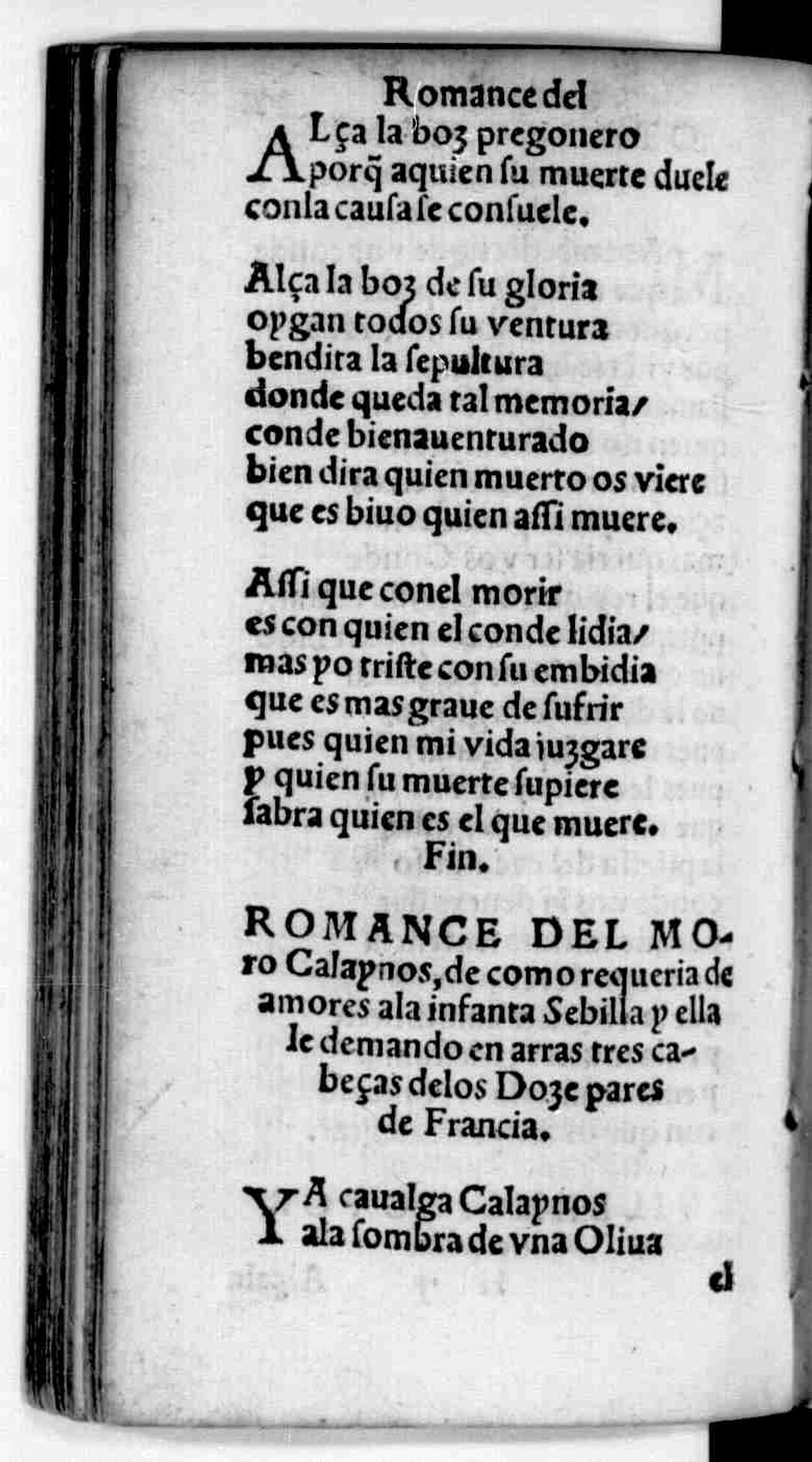 Romance del

ALça la boz pregonero
porq̃ aquien su muerte duele
conla causa se consuele.

Alça la boz de su gloria
oygan todos su ventura
bendita la sepultura
donde queda tal memoria/
conde bienauenturado
bien dira quien muerto os viere
que es biuo quien assi muere.

Assi que conel morir
es con quien el conde lidia/
mas yo triste con su embidia
que es mas graue de sufrir
pues quien mi vida juzgare
y quien su muerte supiere
sabra quien es el que muere.
Fin.

ROMANCE DEL MOro Calaynos, de como requeria de amores ala infanta Sebilla y ella le demando en arras tres cabeças delos Doze pares de Francia.

YA caualga Calaynos
ala sombra de vna Oliua
el